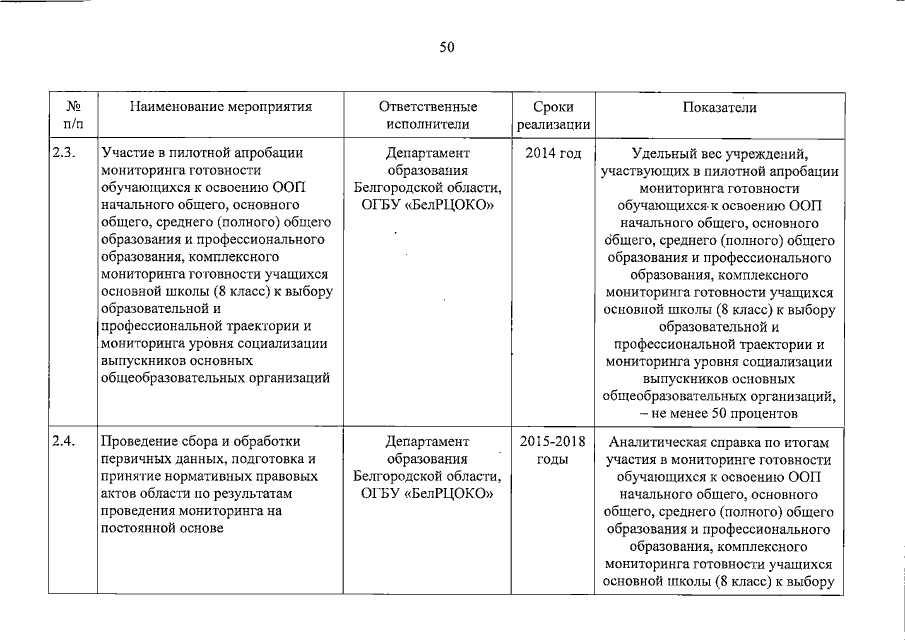 50

| № п/п | Наименование мероприятия | Ответственные исполнители | Сроки реализации | Показатели |
|---|---|---|---|---|
| 2.3. | Участие в пилотной апробации мониторинга готовности обучающихся к освоению ООП начального общего, основного общего, среднего (полного) общего образования и профессионального образования, комплексного мониторинга готовности учащихся основной школы (8 класс) к выбору образовательной и профессиональной траектории и мониторинга уровня социализации выпускников основных общеобразовательных организаций | Департамент образования Белгородской области, ОГБУ «БелРЦОКО» | 2014 год | Удельный вес учреждений, участвующих в пилотной апробации мониторинга готовности обучающихся к освоению ООП начального общего, основного общего, среднего (полного) общего образования и профессионального образования, комплексного мониторинга готовности учащихся основной школы (8 класс) к выбору образовательной и профессиональной траектории и мониторинга уровня социализации выпускников основных общеобразовательных организаций, – не менее 50 процентов |
| 2.4. | Проведение сбора и обработки первичных данных, подготовка и принятие нормативных правовых актов области по результатам проведения мониторинга на постоянной основе | Департамент образования Белгородской области, ОГБУ «БелРЦОКО» | 2015-2018 годы | Аналитическая справка по итогам участия в мониторинге готовности обучающихся к освоению ООП начального общего, основного общего, среднего (полного) общего образования и профессионального образования, комплексного мониторинга готовности учащихся основной школы (8 класс) к выбору |